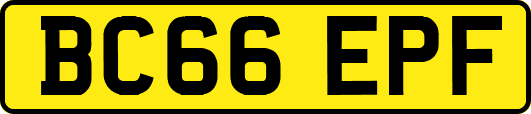 BC66 EPF